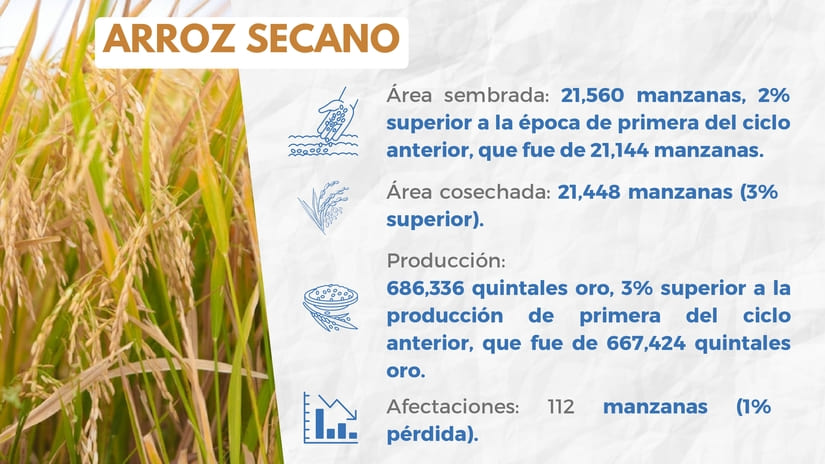 ARROZ SECANO

Área sembrada: 21,560 manzanas, 2% superior a la época de primera del ciclo anterior, que fue de 21,144 manzanas.

Área cosechada: 21,448 manzanas (3% superior).

Producción:

686,336 quintales oro, 3% superior a la producción de primera del ciclo anterior, que fue de 667,424 quintales oro.

Afectaciones: 112 manzanas (1% pérdida).